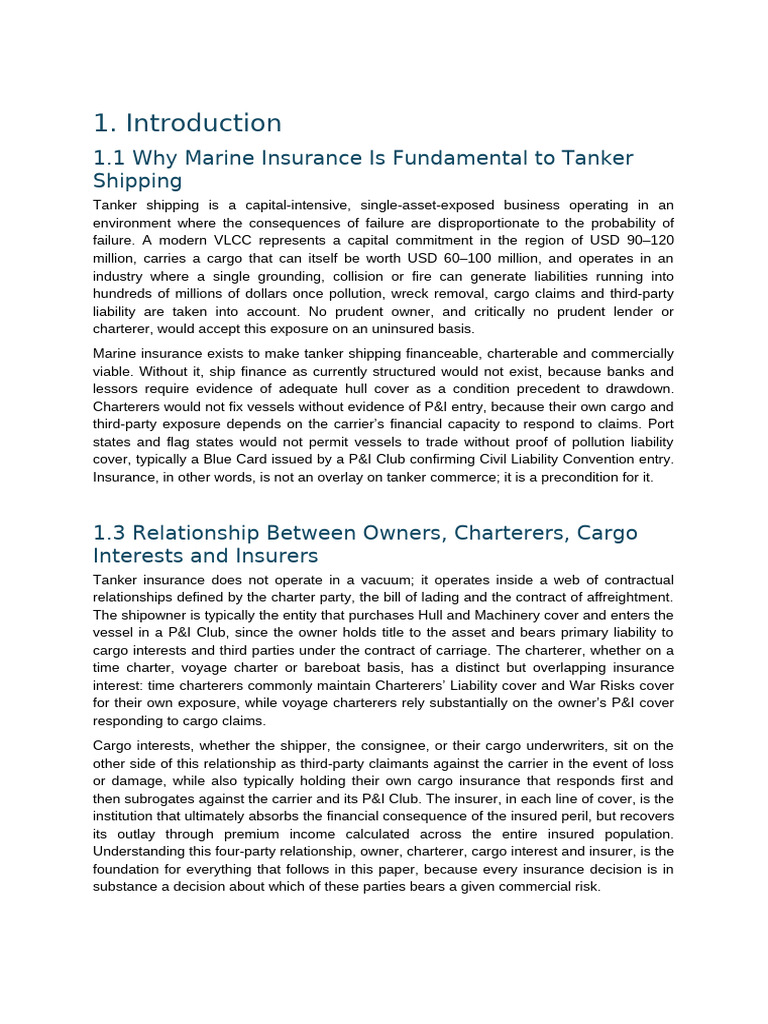 1. Introduction

1.1 Why Marine Insurance Is Fundamental to Tanker Shipping

Tanker shipping is a capital-intensive, single-asset-exposed business operating in an environment where the consequences of failure are disproportionate to the probability of failure. A modern VLCC represents a capital commitment in the region of USD 90–120 million, carries a cargo that can itself be worth USD 60–100 million, and operates in an industry where a single grounding, collision or fire can generate liabilities running into hundreds of millions of dollars once pollution, wreck removal, cargo claims and third-party liability are taken into account. No prudent owner, and critically no prudent lender or charterer, would accept this exposure on an uninsured basis.

Marine insurance exists to make tanker shipping financeable, charterable and commercially viable. Without it, ship finance as currently structured would not exist, because banks and lessors require evidence of adequate hull cover as a condition precedent to drawdown. Charterers would not fix vessels without evidence of P&I entry, because their own cargo and third-party exposure depends on the carrier's financial capacity to respond to claims. Port states and flag states would not permit vessels to trade without proof of pollution liability cover, typically a Blue Card issued by a P&I Club confirming Civil Liability Convention entry. Insurance, in other words, is not an overlay on tanker commerce; it is a precondition for it.

1.3 Relationship Between Owners, Charterers, Cargo Interests and Insurers

Tanker insurance does not operate in a vacuum; it operates inside a web of contractual relationships defined by the charter party, the bill of lading and the contract of affreightment. The shipowner is typically the entity that purchases Hull and Machinery cover and enters the vessel in a P&I Club, since the owner holds title to the asset and bears primary liability to cargo interests and third parties under the contract of carriage. The charterer, whether on a time charter, voyage charter or bareboat basis, has a distinct but overlapping insurance interest: time charterers commonly maintain Charterers' Liability cover and War Risks cover for their own exposure, while voyage charterers rely substantially on the owner's P&I cover responding to cargo claims.

Cargo interests, whether the shipper, the consignee, or their cargo underwriters, sit on the other side of this relationship as third-party claimants against the carrier in the event of loss or damage, while also typically holding their own cargo insurance that responds first and then subrogates against the carrier and its P&I Club. The insurer, in each line of cover, is the institution that ultimately absorbs the financial consequence of the insured peril, but recovers its outlay through premium income calculated across the entire insured population. Understanding this four-party relationship, owner, charterer, cargo interest and insurer, is the foundation for everything that follows in this paper, because every insurance decision is in substance a decision about which of these parties bears a given commercial risk.